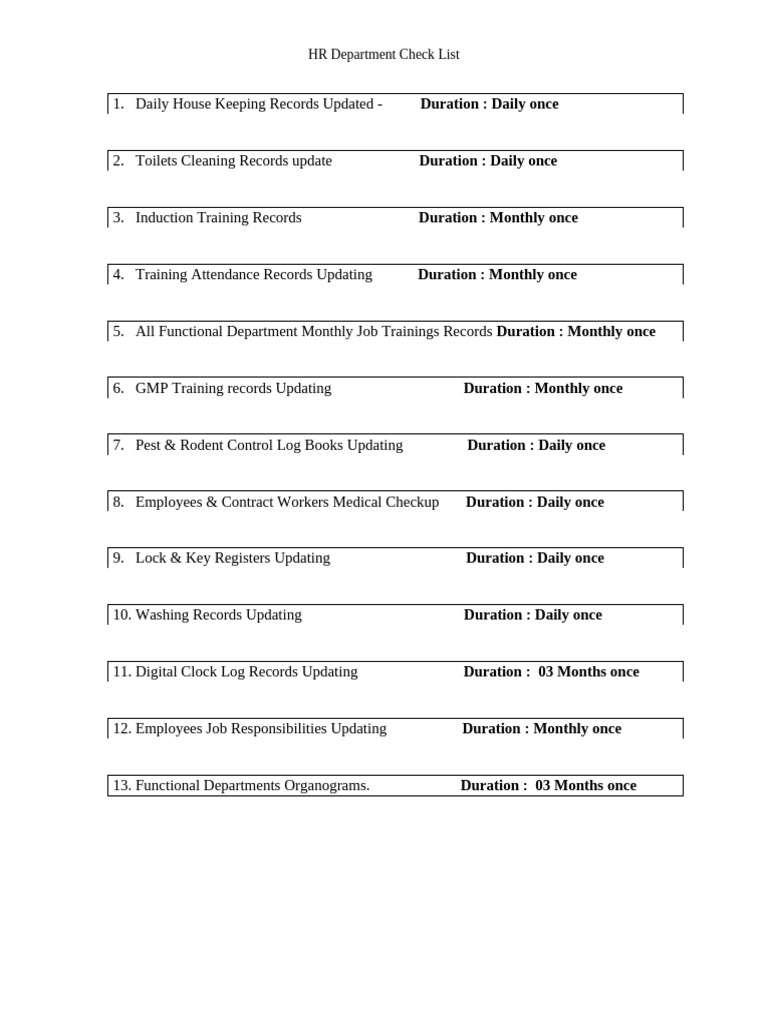 HR Department Check List

1. Daily House Keeping Records Updated - Duration : Daily once

2. Toilets Cleaning Records update Duration : Daily once

3. Induction Training Records Duration : Monthly once

4. Training Attendance Records Updating Duration : Monthly once

5. All Functional Department Monthly Job Trainings Records Duration : Monthly once

6. GMP Training records Updating Duration : Monthly once

7. Pest & Rodent Control Log Books Updating Duration : Daily once

8. Employees & Contract Workers Medical Checkup Duration : Daily once

9. Lock & Key Registers Updating Duration : Daily once

10. Washing Records Updating Duration : Daily once

11. Digital Clock Log Records Updating Duration : 03 Months once

12. Employees Job Responsibilities Updating Duration : Monthly once

13. Functional Departments Organograms. Duration : 03 Months once